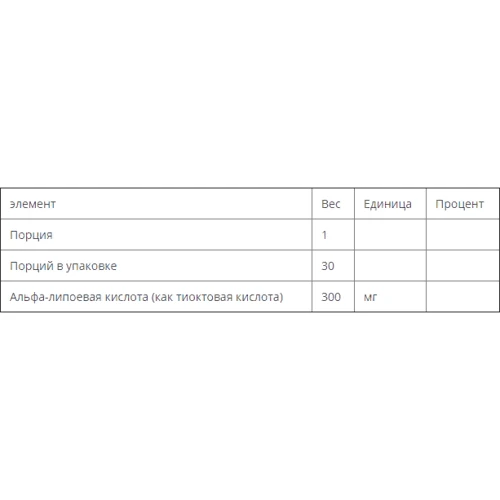 | элемент | Вес | Единица | Процент |
|---|---|---|---|
| Порция | 1 | | |
| Порций в упаковке | 30 | | |
| Альфа-липоевая кислота (как тиоктовая кислота) | 300 | мг | |